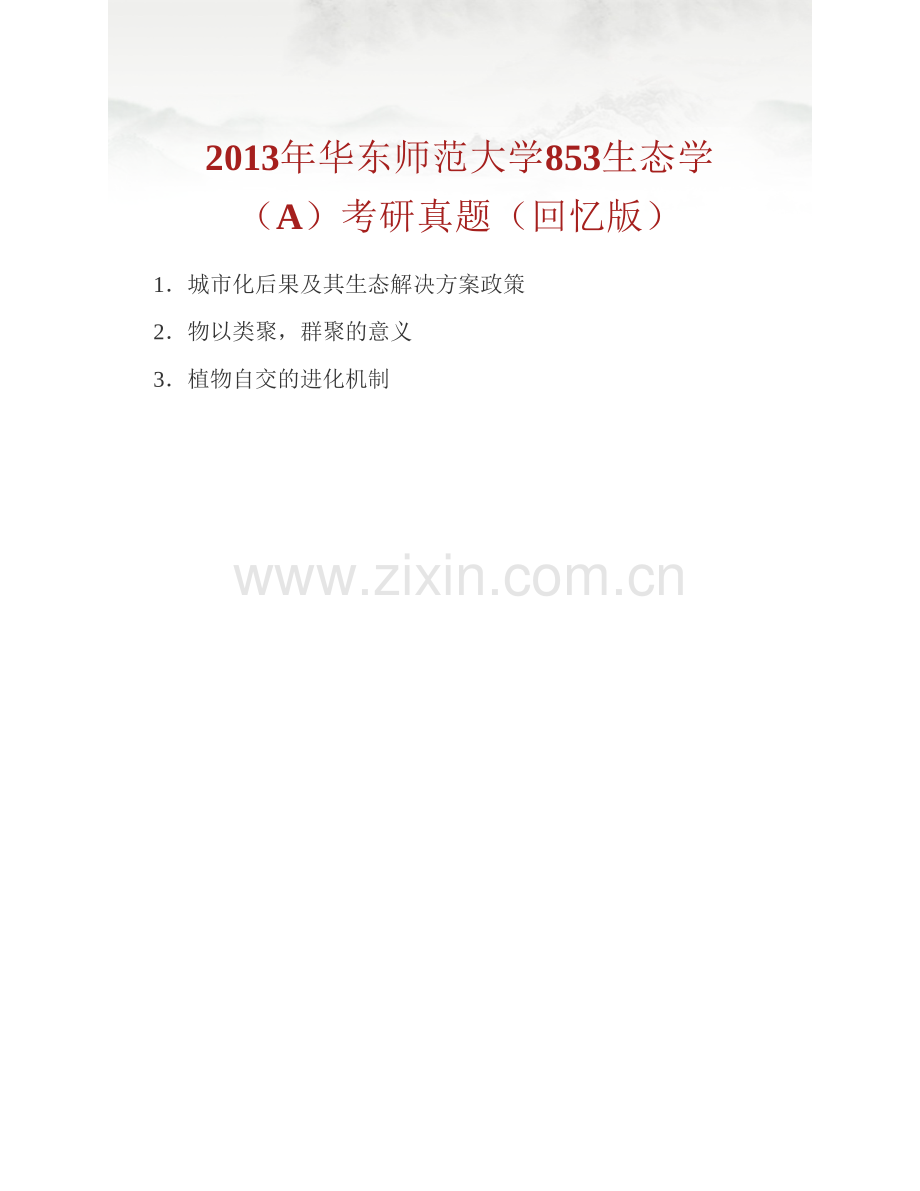 2013年华东师范大学853生态学（A）考研真题（回忆版）

1．城市化后果及其生态解决方案政策

2．物以类聚，群聚的意义

3．植物自交的进化机制

www.zixin.com.cn